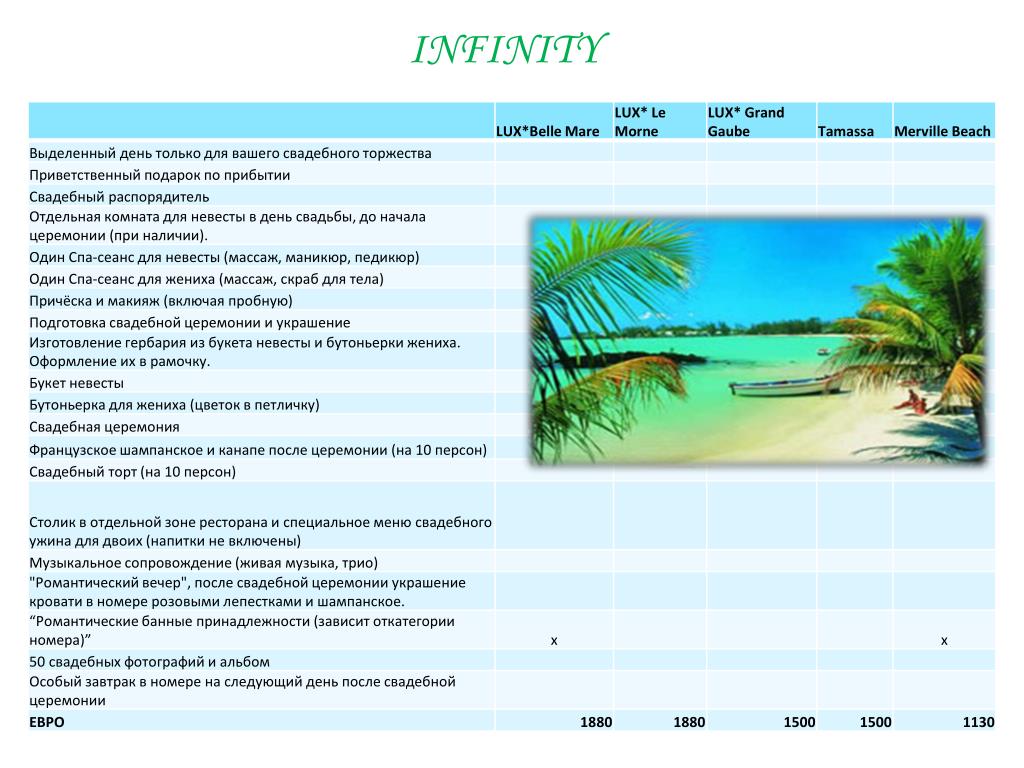 INFINITY

| | LUX*Belle Mare | LUX* Le Morne | LUX* Grand Gaube | Tamassa | Merville Beach |
|---|---|---|---|---|---|
| Выделенный день только для вашего свадебного торжества | | | | | |
| Приветственный подарок по прибытии | | | | | |
| Свадебный распорядитель | | | | | |
| Отдельная комната для невесты в день свадьбы, до начала церемонии (при наличии). | | | | | |
| Один Спа-сеанс для невесты (массаж, маникюр, педикюр) | | | | | |
| Один Спа-сеанс для жениха (массаж, скраб для тела) | | | | | |
| Причёска и макияж (включая пробную) | | | | | |
| Подготовка свадебной церемонии и украшение | | | | | |
| Изготовление гербария из букета невесты и бутоньерки жениха. Оформление их в рамочку. | | | | | |
| Букет невесты | | | | | |
| Бутоньерка для жениха (цветок в петличку) | | | | | |
| Свадебная церемония | | | | | |
| Французское шампанское и канапе после церемонии (на 10 персон) | | | | | |
| Свадебный торт (на 10 персон) | | | | | |
| Столик в отдельной зоне ресторана и специальное меню свадебного ужина для двоих (напитки не включены) | | | | | |
| Музыкальное сопровождение (живая музыка, трио) | | | | | |
| "Романтический вечер", после свадебной церемонии украшение кровати в номере розовыми лепестками и шампанское. | | | | | |
| “Романтические банные принадлежности (зависит откатегории номера)” | x | | | | x |
| 50 свадебных фотографий и альбом | | | | | |
| Особый завтрак в номере на следующий день после свадебной церемонии | | | | | |
| ЕВРО | 1880 | 1880 | 1500 | 1500 | 1130 |